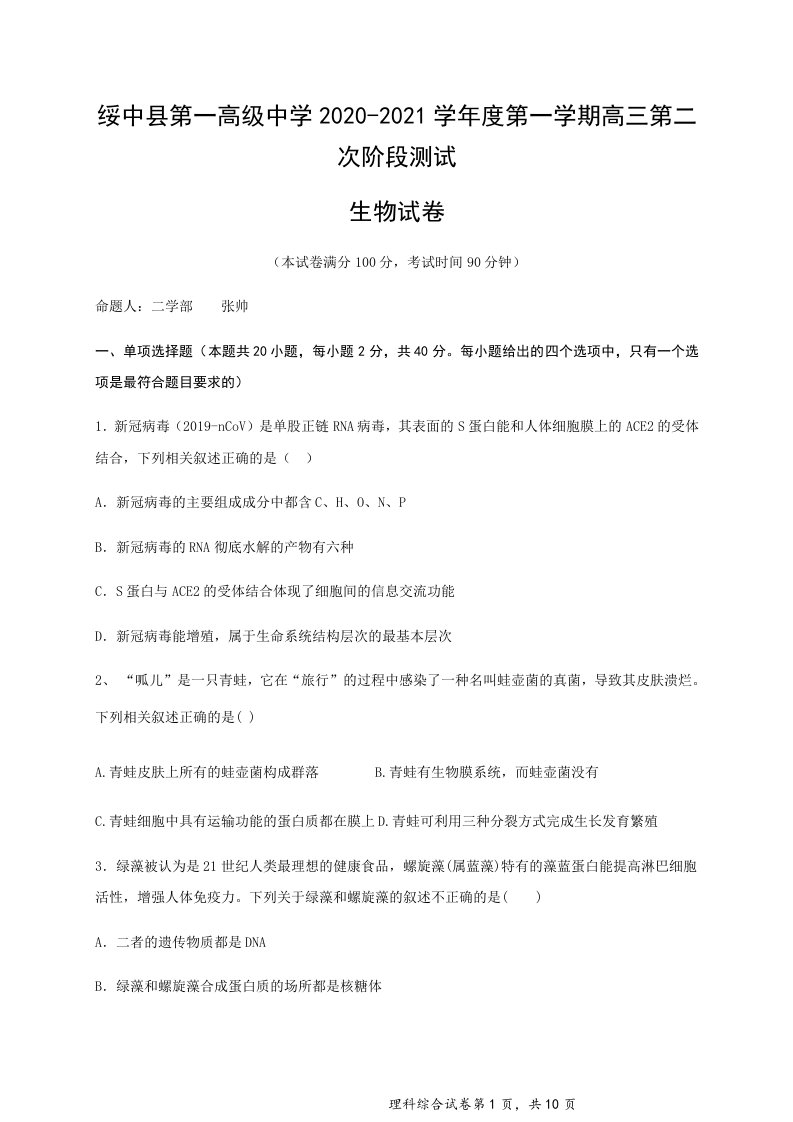 绥中县第一高级中学2020-2021学年度第一学期高三第二次阶段测试

生物试卷

（本试卷满分100分，考试时间90分钟）

命题人：二学部 张帅

一、单项选择题（本题共20小题，每小题2分，共40分。每小题给出的四个选项中，只有一个选项是最符合题目要求的）

1.新冠病毒（2019-nCoV）是单股正链RNA病毒，其表面的S蛋白能和人体细胞膜上的ACE2的受体结合，下列相关叙述正确的是（ ）

A.新冠病毒的主要组成成分中都含C、H、O、N、P

B.新冠病毒的RNA彻底水解的产物有六种

C.S蛋白与ACE2的受体结合体现了细胞间的信息交流功能

D.新冠病毒能增殖，属于生命系统结构层次的最基本层次

2、“呱儿”是一只青蛙，它在“旅行”的过程中感染了一种名叫蛙壶菌的真菌，导致其皮肤溃烂。下列相关叙述正确的是( )

A.青蛙皮肤上所有的蛙壶菌构成群落 B.青蛙有生物膜系统，而蛙壶菌没有

C.青蛙细胞中具有运输功能的蛋白质都在膜上 D.青蛙可利用三种分裂方式完成生长发育繁殖

3.绿藻被认为是21世纪人类最理想的健康食品，螺旋藻(属蓝藻)特有的藻蓝蛋白能提高淋巴细胞活性，增强人体免疫力。下列关于绿藻和螺旋藻的叙述不正确的是( )

A.二者的遗传物质都是DNA

B.绿藻和螺旋藻合成蛋白质的场所都是核糖体

理科综合试卷第1页，共10页